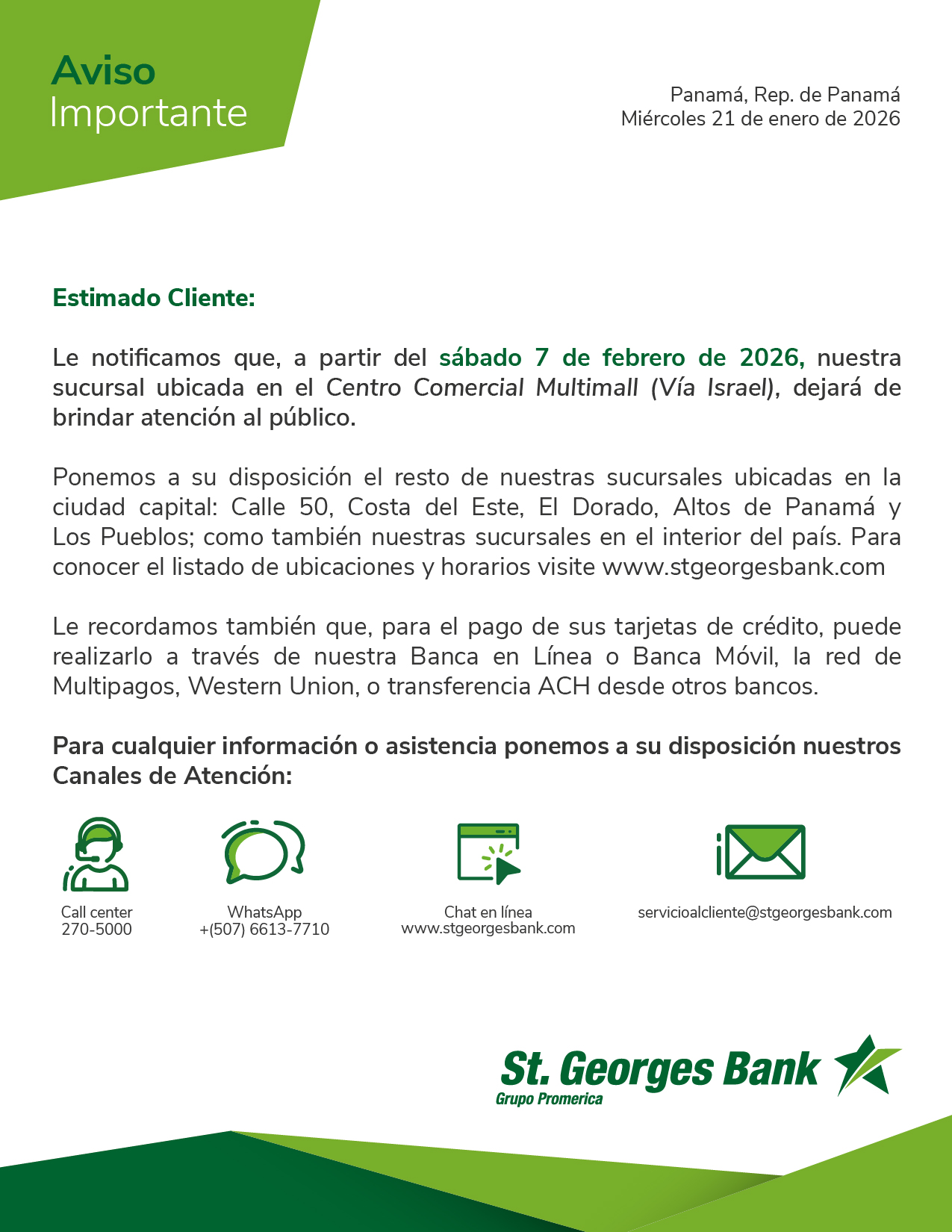 Aviso
Importante

Panamá, Rep. de Panamá
Miércoles 21 de enero de 2026

Estimado Cliente:

Le notificamos que, a partir del sábado 7 de febrero de 2026, nuestra sucursal ubicada en el Centro Comercial Multimall (Vía Israel), dejará de brindar atención al público.

Ponemos a su disposición el resto de nuestras sucursales ubicadas en la ciudad capital: Calle 50, Costa del Este, El Dorado, Altos de Panamá y Los Pueblos; como también nuestras sucursales en el interior del país. Para conocer el listado de ubicaciones y horarios visite www.stgeorgesbank.com

Le recordamos también que, para el pago de sus tarjetas de crédito, puede realizarlo a través de nuestra Banca en Línea o Banca Móvil, la red de Multipagos, Western Union, o transferencia ACH desde otros bancos.

Para cualquier información o asistencia ponemos a su disposición nuestros Canales de Atención:

Call center
270-5000

WhatsApp
+(507) 6613-7710

Chat en línea
www.stgeorgesbank.com

servicioalcliente@stgeorgesbank.com

St. Georges Bank
Grupo Promerica